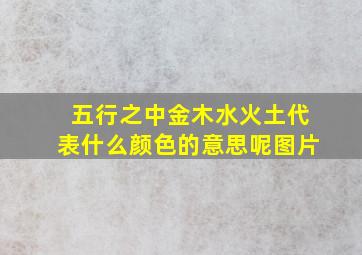 五行之中金木水火土代表什么颜色的意思呢图片